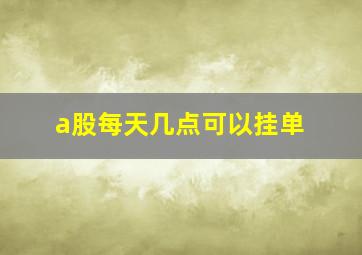 a股每天几点可以挂单